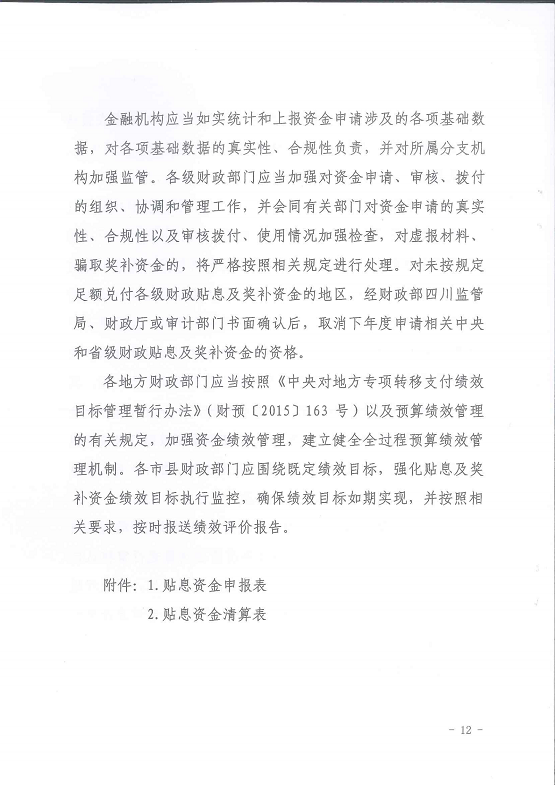 金融机构应当如实统计和上报资金申请涉及的各项基础数据，对各项基础数据的真实性、合规性负责，并对所属分支机构加强监管。各级财政部门应当加强对资金申请、审核、拨付的组织、协调和管理工作，并会同有关部门对资金申请的真实性、合规性以及审核拨付、使用情况加强检查，对虚报材料、骗取奖补资金的，将严格按照相关规定进行处理。对未按规定足额兑付各级财政贴息及奖补资金的地区，经财政部四川监管局、财政厅或审计部门书面确认后，取消下年度申请相关中央和省级财政贴息及奖补资金的资格。

各地方财政部门应当按照《中央对地方专项转移支付绩效目标管理暂行办法》（财预〔2015〕163 号）以及预算绩效管理的有关规定，加强资金绩效管理，建立健全全过程预算绩效管理机制。各市县财政部门应围绕既定绩效目标，强化贴息及奖补资金绩效目标执行监控，确保绩效目标如期实现，并按照相关要求，按时报送绩效评价报告。

附件：1.贴息资金申报表

2.贴息资金清算表

- 12 -